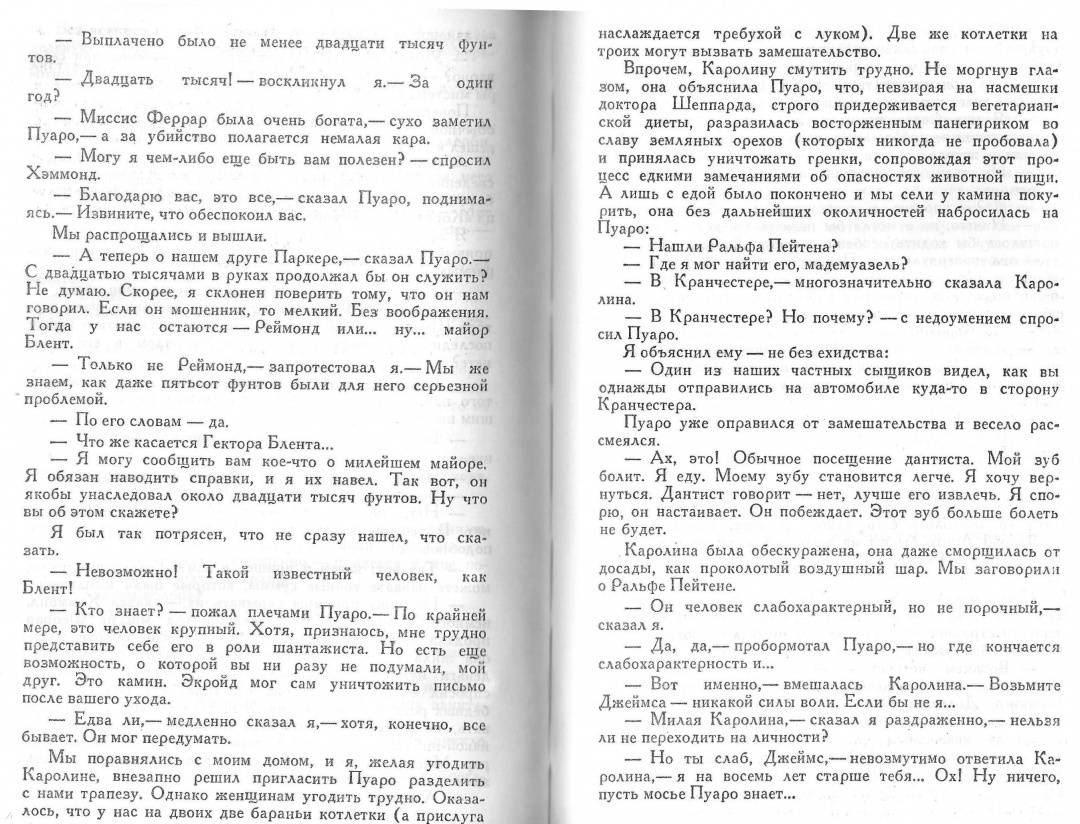 — Выплачено было не менее двадцати тысяч фунтов.

— Двадцать тысяч! — воскликнул я.— За один год?

— Миссис Феррар была очень богата,— сухо заметил Пуаро,— а за убийство полагается немалая кара.

— Могу я чем-либо еще быть вам полезен? — спросил Хэммонд.

— Благодарю вас, это все,— сказал Пуаро, поднимаясь.— Извините, что обеспокоил вас.

Мы распрощались и вышли.

— А теперь о нашем друге Паркере,— сказал Пуаро.— С двадцатью тысячами в руках продолжал бы он служить? Не думаю. Скорее, я склонен поверить тому, что он нам говорил. Если он мошенник, то мелкий. Без воображения. Тогда у нас остаются — Реймонд или... ну... майор Блент.

— Только не Реймонд,— запротестовал я.— Мы же знаем, как даже пятьсот фунтов были для него серьезной проблемой.

— По его словам — да.

— Что же касается Гектора Блента...

— Я могу сообщить вам кое-что о милейшем майоре. Я обязан наводить справки, и я их навел. Так вот, он якобы унаследовал около двадцати тысяч фунтов. Ну что вы об этом скажете?

Я был так потрясен, что не сразу нашел, что сказать.

— Невозможно! Такой известный человек, как Блент!

— Кто знает? — пожал плечами Пуаро.— По крайней мере, это человек крупный. Хотя, признаюсь, мне трудно представить себе его в роли шантажиста. Но есть еще возможность, о которой вы ни разу не подумали, мой друг. Это камин. Экройд мог сам уничтожить письмо после вашего ухода.

— Едва ли,— медленно сказал я,— хотя, конечно, все бывает. Он мог передумать.

Мы поравнялись с моим домом, и я, желая угодить Каролине, внезапно решил пригласить Пуаро разделить с нами трапезу. Однако женщинам угодить трудно. Оказалось, что у нас на двоих две бараньи котлетки (а прислуга наслаждается требухой с луком). Две же котлетки на троих могут вызвать замешательство.

Впрочем, Каролину смутить трудно. Не моргнув глазом, она объяснила Пуаро, что, невзирая на насмешки доктора Шеппарда, строго придерживается вегетарианской диеты, разразилась восторженным панегириком во славу земляных орехов (которых никогда не пробовала) и принялась уничтожать гренки, сопровождая этот процесс едкими замечаниями об опасностях животной пищи. А лишь с едой было покончено и мы сели у камина покурить, она без дальнейших околичностей набросилась на Пуаро:

— Нашли Ральфа Пейтена?

— Где я мог найти его, мадемуазель?

— В Кранчестере,— многозначительно сказала Каролина.

— В Кранчестере? Но почему? — с недоумением спросил Пуаро.

Я объяснил ему — не без ехидства:

— Один из наших частных сыщиков видел, как вы однажды отправились на автомобиле куда-то в сторону Кранчестера.

Пуаро уже оправился от замешательства и весело рассмеялся.

— Ах, это! Обычное посещение дантиста. Мой зуб болит. Я еду. Моему зубу становится легче. Я хочу вернуться. Дантист говорит — нет, лучше его извлечь. Я спорю, он настаивает. Он побеждает. Этот зуб больше болеть не будет.

Каролина была обескуражена, она даже сморщилась от досады, как проколотый воздушный шар. Мы заговорили о Ральфе Пейтене.

— Он человек слабохарактерный, но не порочный,— сказал я.

— Да, да,— пробормотал Пуаро,— но где кончается слабохарактерность и...

— Вот именно,— вмешалась Каролина.— Возьмите Джеймса — никакой силы воли. Если бы не я...

— Милая Каролина,— сказал я раздраженно,— нельзя ли не переходить на личности?

— Но ты слаб, Джеймс,— невозмутимо ответила Каролина,— я на восемь лет старше тебя... Ох! Ну ничего, пусть мосье Пуаро знает...